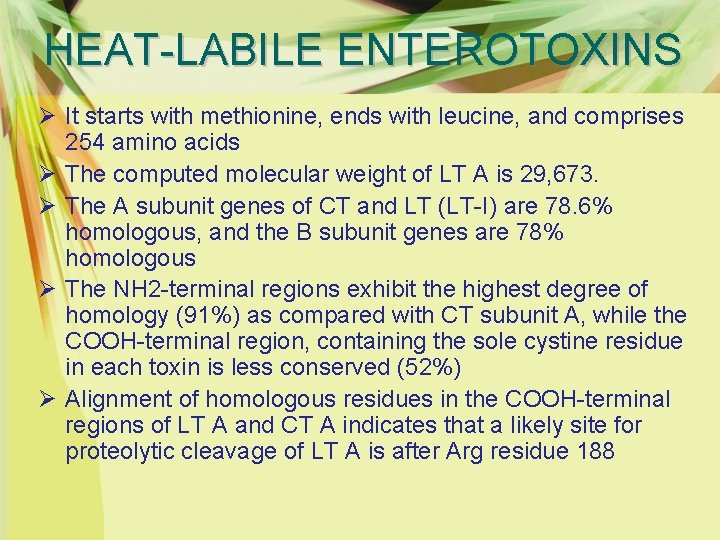 HEAT-LABILE ENTEROTOXINS

➢ It starts with methionine, ends with leucine, and comprises 254 amino acids

➢ The computed molecular weight of LT A is 29,673.

➢ The A subunit genes of CT and LT (LT-I) are 78.6% homologous, and the B subunit genes are 78% homologous

➢ The NH2-terminal regions exhibit the highest degree of homology (91%) as compared with CT subunit A, while the COOH-terminal region, containing the sole cystine residue in each toxin is less conserved (52%)

➢ Alignment of homologous residues in the COOH-terminal regions of LT A and CT A indicates that a likely site for proteolytic cleavage of LT A is after Arg residue 188